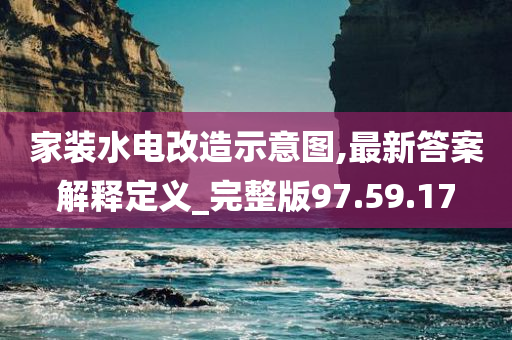 家装水电改造示意图,最新答案解释定义_完整版97.59.17